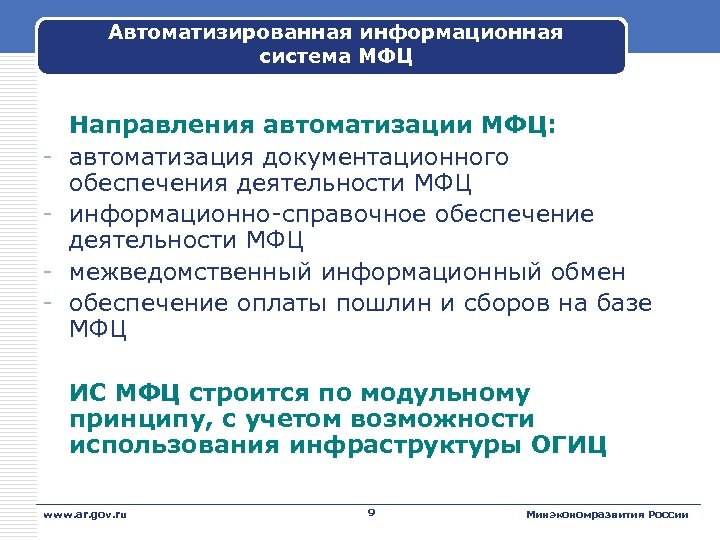 Автоматизированная информационная система МФЦ

Направления автоматизации МФЦ:
- автоматизация документационного обеспечения деятельности МФЦ
- информационно-справочное обеспечение деятельности МФЦ
- межведомственный информационный обмен
- обеспечение оплаты пошлин и сборов на базе МФЦ

ИС МФЦ строится по модульному принципу, с учетом возможности использования инфраструктуры ОГИЦ

www.ar.gov.ru

9

Минэкономразвития России